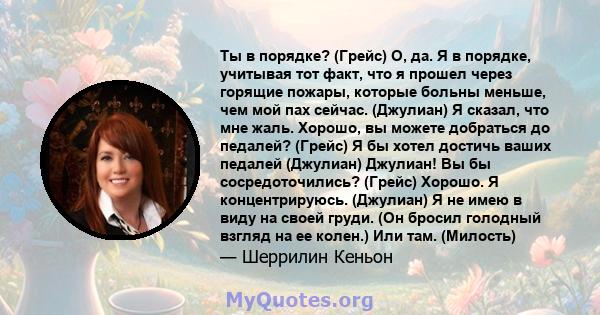 Ты в порядке? (Грейс) О, да. Я в порядке, учитывая тот факт, что я прошел через горящие пожары, которые больны меньше, чем мой пах сейчас. (Джулиан) Я сказал, что мне жаль. Хорошо, вы можете добраться до педалей? (Грейс) Я бы хотел достичь ваших педалей (Джулиан) Джулиан! Вы бы сосредоточились? (Грейс) Хорошо. Я концентрируюсь. (Джулиан) Я не имею в виду на своей груди. (Он бросил голодный взгляд на ее колен.) Или там. (Милость)
— Шеррилин Кеньон

MyQuotes.org